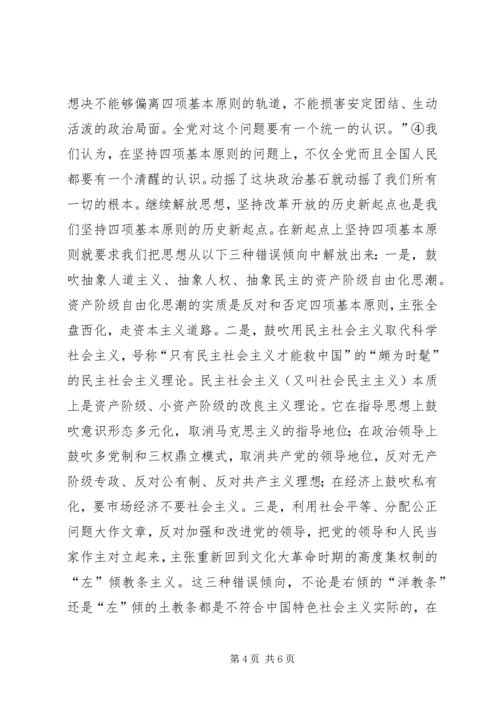 想决不能够偏离四项基本原则的轨道，不能损害安定团结、生动活泼的政治局面。全党对这个问题要有一个统一的认识。”④我们认为，在坚持四项基本原则的问题上，不仅全党而且全国人民都要有一个清醒的认识。动摇了这块政治基石就动摇了我们所有一切的根本。继续解放思想，坚持改革开放的历史新起点也是我们坚持四项基本原则的历史新起点。在新起点上坚持四项基本原则就要求我们把思想从以下三种错误倾向中解放出来：一是，鼓吹抽象人道主义、抽象人权、抽象民主的资产阶级自由化思潮。资产阶级自由化思潮的实质是反对和否定四项基本原则，主张全盘西化，走资本主义道路。二是，鼓吹用民主社会主义取代科学社会主义，号称“只有民主社会主义才能救中国”的“颇为时髦”的民主社会主义理论。民主社会主义（又叫社会民主主义）本质上是资产阶级、小资产阶级的改良主义理论。它在指导思想上鼓吹意识形态多元化，取消马克思主义的指导地位；在政治领导上鼓吹多党制和三权鼎立模式，取消共产党的领导地位，反对无产阶级专政、反对公有制、反对共产主义理想；在经济上鼓吹私有化，要市场经济不要社会主义。三是，利用社会平等、分配公正问题大作文章，反对加强和改进党的领导，把党的领导和人民当家作主对立起来，主张重新回到文化大革命时期的高度集权制的“左”倾教条主义。这三种错误倾向，不论是右倾的“洋教条”还是“左”倾的土教条都是不符合中国特色社会主义实际的，在

第 4 页 共 6 页